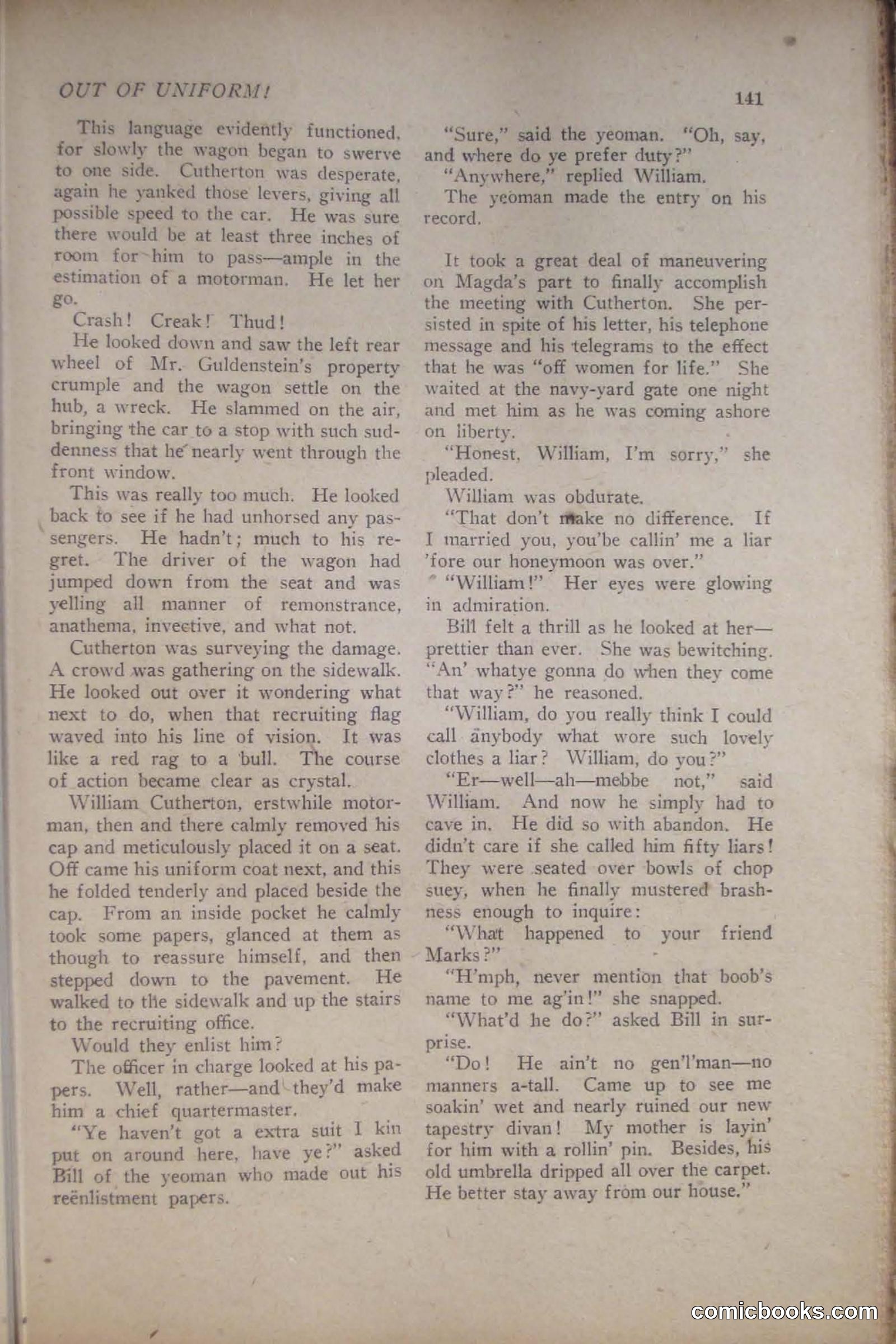 OUT OF UNIFORM!

141

This language evidently functioned, for slowly the wagon began to swerve to one side. Cutherton was desperate, again he yanked those levers, giving all possible speed to the car. He was sure there would be at least three inches of room for him to pass—ample in the estimation of a motorman. He let her go.

Crash! Creak! Thud!

He looked down and saw the left rear wheel of Mr. Guldenstein's property crumple and the wagon settle on the hub, a wreck. He slammed on the air, bringing the car to a stop with such suddenness that he nearly went through the front window.

This was really too much. He looked back to see if he had unhorsed any passengers. He hadn't; much to his regret. The driver of the wagon had jumped down from the seat and was yelling all manner of remonstrance, anathema, invective, and what not.

Cutherton was surveying the damage. A crowd was gathering on the sidewalk. He looked out over it wondering what next to do, when that recruiting flag waved into his line of vision. It was like a red rag to a bull. The course of action became clear as crystal.

William Cutherton, erstwhile motorman, then and there calmly removed his cap and meticulously placed it on a seat. Off came his uniform coat next, and this he folded tenderly and placed beside the cap. From an inside pocket he calmly took some papers, glanced at them as though to reassure himself, and then stepped down to the pavement. He walked to the sidewalk and up the stairs to the recruiting office.

Would they enlist him?

The officer in charge looked at his papers. Well, rather—and they'd make him a chief quartermaster.

"Ye haven't got a extra suit I kin put on around here, have ye?" asked Bill of the yeoman who made out his reënlistment papers.

"Sure," said the yeoman. "Oh, say, and where do ye prefer duty?"

"Anywhere," replied William.

The yeoman made the entry on his record.

It took a great deal of maneuvering on Magda's part to finally accomplish the meeting with Cutherton. She persisted in spite of his letter, his telephone message and his telegrams to the effect that he was "off women for life." She waited at the navy-yard gate one night and met him as he was coming ashore on liberty.

"Honest, William, I'm sorry," she pleaded.

William was obdurate.

"That don't make no difference. If I married you, you'be callin' me a liar 'fore our honeymoon was over."

"William!" Her eyes were glowing in admiration.

Bill felt a thrill as he looked at her—prettier than ever. She was bewitching. "An' whatye gonna do when they come that way?" he reasoned.

"William, do you really think I could call anybody what wore such lovely clothes a liar? William, do you?"

"Er—well—ah—mebbe not," said William. And now he simply had to cave in. He did so with abandon. He didn't care if she called him fifty liars! They were seated over bowls of chop suey, when he finally mustered brashness enough to inquire:

"What happened to your friend Marks?"

"H'mph, never mention that boob's name to me ag'in!" she snapped.

"What'd he do?" asked Bill in surprise.

"Do! He ain't no gen'l'man—no manners a-tall. Came up to see me soakin' wet and nearly ruined our new tapestry divan! My mother is layin' for him with a rollin' pin. Besides, his old umbrella dripped all over the carpet. He better stay away from our house."

comicbooks.com